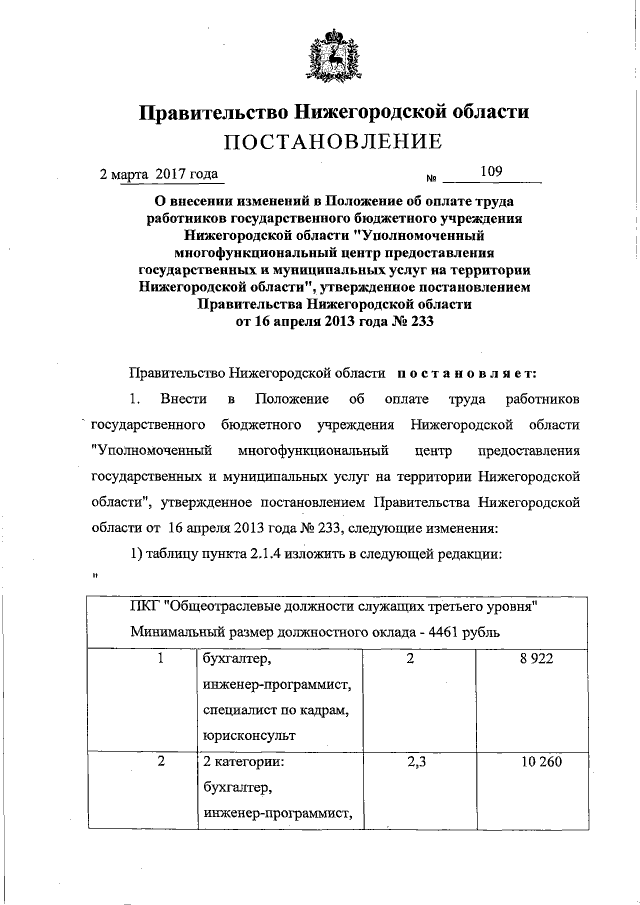 Правительство Нижегородской области
ПОСТАНОВЛЕНИЕ

2 марта 2017 года № 109

О внесении изменений в Положение об оплате труда работников государственного бюджетного учреждения Нижегородской области "Уполномоченный многофункциональный центр предоставления государственных и муниципальных услуг на территории Нижегородской области", утвержденное постановлением Правительства Нижегородской области от 16 апреля 2013 года № 233

Правительство Нижегородской области постановляет:

1. Внести в Положение об оплате труда работников государственного бюджетного учреждения Нижегородской области "Уполномоченный многофункциональный центр предоставления государственных и муниципальных услуг на территории Нижегородской области", утвержденное постановлением Правительства Нижегородской области от 16 апреля 2013 года № 233, следующие изменения:

1) таблицу пункта 2.1.4 изложить в следующей редакции:

"

| ПКГ "Общеотраслевые должности служащих третьего уровня" Минимальный размер должностного оклада - 4461 рубль | | | |
|---|---|---|---|
| 1 | бухгалтер, инженер-программист, специалист по кадрам, юрисконсульт | 2 | 8 922 |
| 2 | 2 категории: бухгалтер, инженер-программист, | 2,3 | 10 260 |